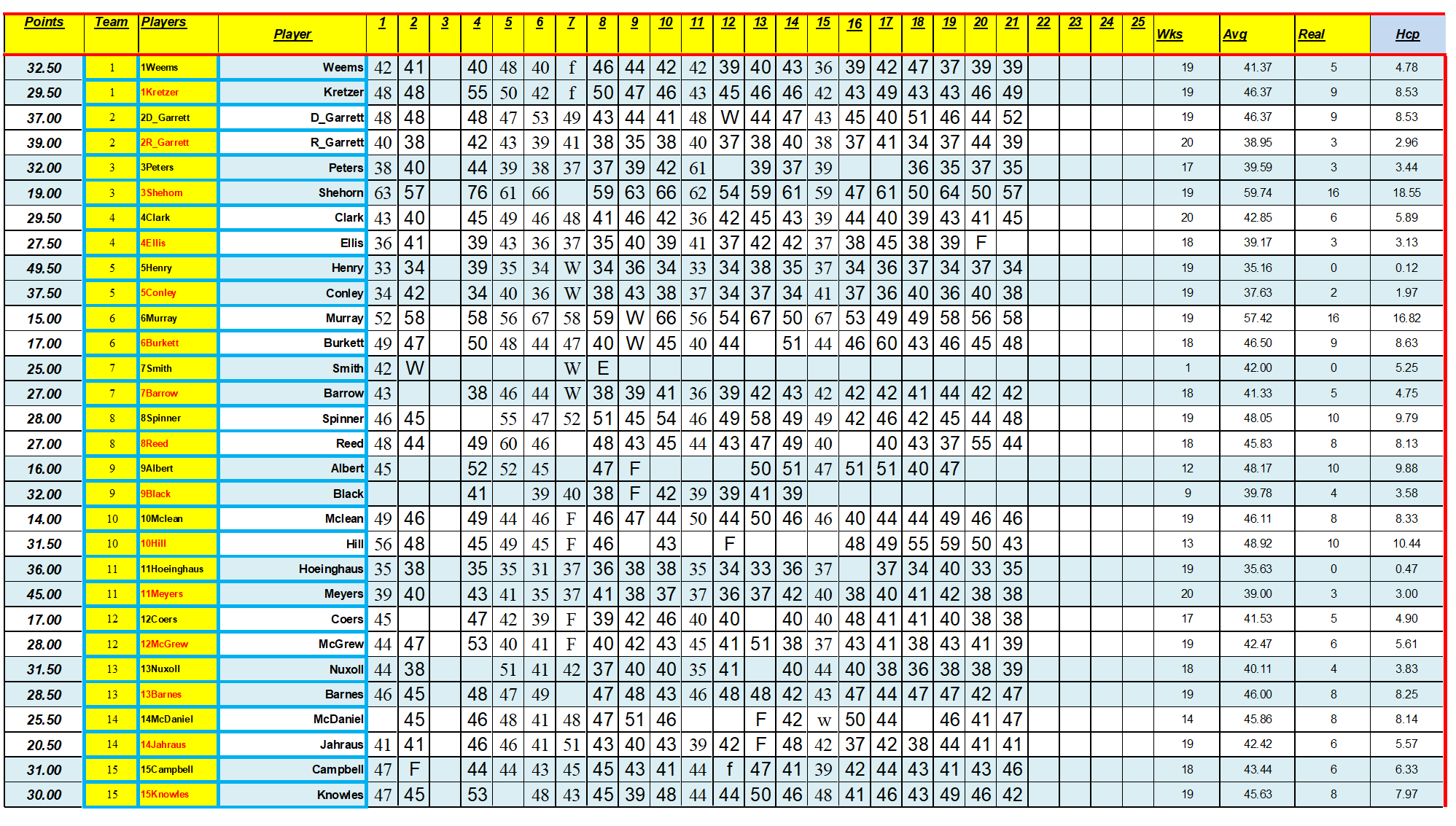 | Points | Team | Players | Player | 1 | 2 | 3 | 4 | 5 | 6 | 7 | 8 | 9 | 10 | 11 | 12 | 13 | 14 | 15 | 16 | 17 | 18 | 19 | 20 | 21 | 22 | 23 | 24 | 25 | Wks | Avg | Real | Hcp |
|---|---|---|---|---|---|---|---|---|---|---|---|---|---|---|---|---|---|---|---|---|---|---|---|---|---|---|---|---|---|---|---|---|
| 32.50 | 1 | 1Weems | Weems | 42 | 41 | | 40 | 48 | 40 | f | 46 | 44 | 42 | 42 | 39 | 40 | 43 | 36 | 39 | 42 | 47 | 37 | 39 | 39 | | | | | 19 | 41.37 | 5 | 4.78 |
| 29.50 | 1 | 1Kretzer | Kretzer | 48 | 48 | | 55 | 50 | 42 | f | 50 | 47 | 46 | 43 | 45 | 46 | 46 | 42 | 43 | 49 | 43 | 43 | 46 | 49 | | | | | 19 | 46.37 | 9 | 8.53 |
| 37.00 | 2 | 2D_Garrett | D_Garrett | 48 | 48 | | 48 | 47 | 53 | 49 | 43 | 44 | 41 | 48 | W | 44 | 47 | 43 | 45 | 40 | 51 | 46 | 44 | 52 | | | | | 19 | 46.37 | 9 | 8.53 |
| 39.00 | 2 | 2R_Garrett | R_Garrett | 40 | 38 | | 42 | 43 | 39 | 41 | 38 | 35 | 38 | 40 | 37 | 38 | 40 | 38 | 37 | 41 | 34 | 37 | 44 | 39 | | | | | 20 | 38.95 | 3 | 2.96 |
| 32.00 | 3 | 3Peters | Peters | 38 | 40 | | 44 | 39 | 38 | 37 | 37 | 39 | 42 | 61 | | 39 | 37 | 39 | | | 36 | 35 | 37 | 35 | | | | | 17 | 39.59 | 3 | 3.44 |
| 19.00 | 3 | 3Shehorn | Shehorn | 63 | 57 | | 76 | 61 | 66 | | 59 | 63 | 66 | 62 | 54 | 59 | 61 | 59 | 47 | 61 | 50 | 64 | 50 | 57 | | | | | 19 | 59.74 | 16 | 18.55 |
| 29.50 | 4 | 4Clark | Clark | 43 | 40 | | 45 | 49 | 46 | 48 | 41 | 46 | 42 | 36 | 42 | 45 | 43 | 39 | 44 | 40 | 39 | 43 | 41 | 45 | | | | | 20 | 42.85 | 6 | 5.89 |
| 27.50 | 4 | 4Ellis | Ellis | 36 | 41 | | 39 | 43 | 36 | 37 | 35 | 40 | 39 | 41 | 37 | 42 | 42 | 37 | 38 | 45 | 38 | 39 | F | | | | | | 18 | 39.17 | 3 | 3.13 |
| 49.50 | 5 | 5Henry | Henry | 33 | 34 | | 39 | 35 | 34 | W | 34 | 36 | 34 | 33 | 34 | 38 | 35 | 37 | 34 | 36 | 37 | 34 | 37 | 34 | | | | | 19 | 35.16 | 0 | 0.12 |
| 37.50 | 5 | 5Conley | Conley | 34 | 42 | | 34 | 40 | 36 | W | 38 | 43 | 38 | 37 | 34 | 37 | 34 | 41 | 37 | 36 | 40 | 36 | 40 | 38 | | | | | 19 | 37.63 | 2 | 1.97 |
| 15.00 | 6 | 6Murray | Murray | 52 | 58 | | 58 | 56 | 67 | 58 | 59 | W | 66 | 56 | 54 | 67 | 50 | 67 | 53 | 49 | 49 | 58 | 56 | 58 | | | | | 19 | 57.42 | 16 | 16.82 |
| 17.00 | 6 | 6Burkett | Burkett | 49 | 47 | | 50 | 48 | 44 | 47 | 40 | W | 45 | 40 | 44 | | 51 | 44 | 46 | 60 | 43 | 46 | 45 | 48 | | | | | 18 | 46.50 | 9 | 8.63 |
| 25.00 | 7 | 7Smith | Smith | 42 | W | | | | | W | E | | | | | | | | | | | | | | | | | | 1 | 42.00 | 0 | 5.25 |
| 27.00 | 7 | 7Barrow | Barrow | 43 | | | 38 | 46 | 44 | W | 38 | 39 | 41 | 36 | 39 | 42 | 43 | 42 | 42 | 42 | 41 | 44 | 42 | 42 | | | | | 18 | 41.33 | 5 | 4.75 |
| 28.00 | 8 | 8Spinner | Spinner | 46 | 45 | | | 55 | 47 | 52 | 51 | 45 | 54 | 46 | 49 | 58 | 49 | 49 | 42 | 46 | 42 | 45 | 44 | 48 | | | | | 19 | 48.05 | 10 | 9.79 |
| 27.00 | 8 | 8Reed | Reed | 48 | 44 | | 49 | 60 | 46 | | 48 | 43 | 45 | 44 | 43 | 47 | 49 | 40 | | 40 | 43 | 37 | 55 | 44 | | | | | 18 | 45.83 | 8 | 8.13 |
| 16.00 | 9 | 9Albert | Albert | 45 | | | 52 | 52 | 45 | | 47 | F | | | | 50 | 51 | 47 | 51 | 51 | 40 | 47 | | | | | | | 12 | 48.17 | 10 | 9.88 |
| 32.00 | 9 | 9Black | Black | | | | 41 | | 39 | 40 | 38 | F | 42 | 39 | 39 | 41 | 39 | | | | | | | | | | | | 9 | 39.78 | 4 | 3.58 |
| 14.00 | 10 | 10Mclean | Mclean | 49 | 46 | | 49 | 44 | 46 | F | 46 | 47 | 44 | 50 | 44 | 50 | 46 | 46 | 40 | 44 | 44 | 49 | 46 | 46 | | | | | 19 | 46.11 | 8 | 8.33 |
| 31.50 | 10 | 10Hill | Hill | 56 | 48 | | 45 | 49 | 45 | F | 46 | | 43 | | F | | | | 48 | 49 | 55 | 59 | 50 | 43 | | | | | 13 | 48.92 | 10 | 10.44 |
| 36.00 | 11 | 11Hoeinghaus | Hoeinghaus | 35 | 38 | | 35 | 35 | 31 | 37 | 36 | 38 | 38 | 35 | 34 | 33 | 36 | 37 | | 37 | 34 | 40 | 33 | 35 | | | | | 19 | 35.63 | 0 | 0.47 |
| 45.00 | 11 | 11Meyers | Meyers | 39 | 40 | | 43 | 41 | 35 | 37 | 41 | 38 | 37 | 37 | 36 | 37 | 42 | 40 | 38 | 40 | 41 | 42 | 38 | 38 | | | | | 20 | 39.00 | 3 | 3.00 |
| 17.00 | 12 | 12Coers | Coers | 45 | | | 47 | 42 | 39 | F | 39 | 42 | 46 | 40 | 40 | | 40 | 40 | 48 | 41 | 41 | 40 | 38 | 38 | | | | | 17 | 41.53 | 5 | 4.90 |
| 28.00 | 12 | 12McGrew | McGrew | 44 | 47 | | 53 | 40 | 41 | F | 40 | 42 | 43 | 45 | 41 | 51 | 38 | 37 | 43 | 41 | 38 | 43 | 41 | 39 | | | | | 19 | 42.47 | 6 | 5.61 |
| 31.50 | 13 | 13Nuxoll | Nuxoll | 44 | 38 | | | 51 | 41 | 42 | 37 | 40 | 40 | 35 | 41 | | 40 | 44 | 40 | 38 | 36 | 38 | 38 | 39 | | | | | 18 | 40.11 | 4 | 3.83 |
| 28.50 | 13 | 13Barnes | Barnes | 46 | 45 | | 48 | 47 | 49 | | 47 | 48 | 43 | 46 | 48 | 48 | 42 | 43 | 47 | 44 | 47 | 47 | 42 | 47 | | | | | 19 | 46.00 | 8 | 8.25 |
| 25.50 | 14 | 14McDaniel | McDaniel | | 45 | | 46 | 48 | 41 | 48 | 47 | 51 | 46 | | | F | 42 | w | 50 | 44 | | 46 | 41 | 47 | | | | | 14 | 45.86 | 8 | 8.14 |
| 20.50 | 14 | 14Jahraus | Jahraus | 41 | 41 | | 46 | 46 | 41 | 51 | 43 | 40 | 43 | 39 | 42 | F | 48 | 42 | 37 | 42 | 38 | 44 | 41 | 41 | | | | | 19 | 42.42 | 6 | 5.57 |
| 31.00 | 15 | 15Campbell | Campbell | 47 | F | | 44 | 44 | 43 | 45 | 45 | 43 | 41 | 44 | f | 47 | 41 | 39 | 42 | 44 | 43 | 41 | 43 | 46 | | | | | 18 | 43.44 | 6 | 6.33 |
| 30.00 | 15 | 15Knowles | Knowles | 47 | 45 | | 53 | | 48 | 43 | 45 | 39 | 48 | 44 | 44 | 50 | 46 | 48 | 41 | 46 | 43 | 49 | 46 | 42 | | | | | 19 | 45.63 | 8 | 7.97 |